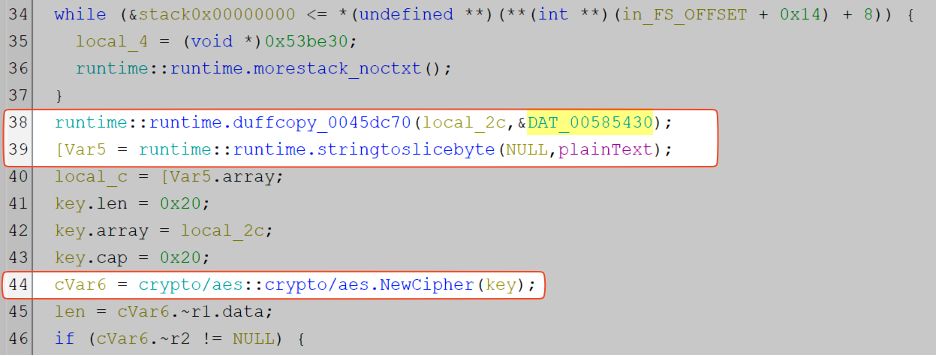 34 while (&stack0x00000000 <= *(undefined **)(**(int **)(in_FS_OFFSET + 0x14) + 8)) {
35 local_4 = (void *)0x53be30;
36 runtime::runtime.morestack_noctxt();
37 }
38 runtime::runtime.duffcopy_0045dc70(local_2c,&DAT_00585430);
39 [Var5 = runtime::runtime.stringtoslicebyte(NULL,plainText);
40 local_c = [Var5.array;
41 key.len = 0x20;
42 key.array = local_2c;
43 key.cap = 0x20;
44 cVar6 = crypto/aes::crypto/aes.NewCipher(key);
45 len = cVar6.~r1.data;
46 if (cVar6.~r2 != NULL) {